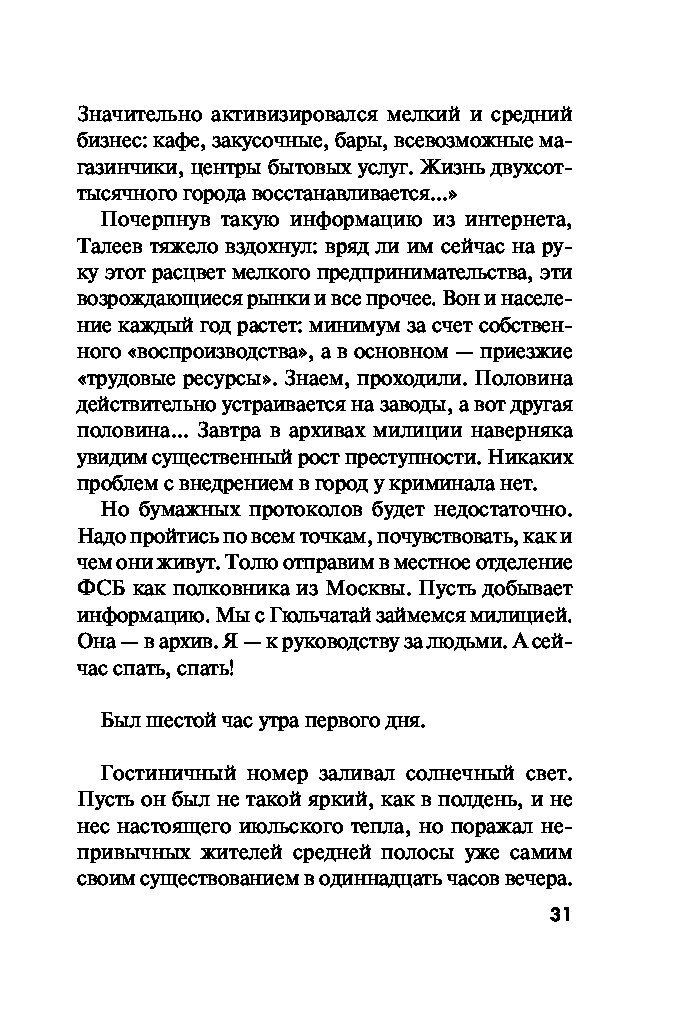 Значительно активизировался мелкий и средний бизнес: кафе, закусочные, бары, всевозможные магазинчики, центры бытовых услуг. Жизнь двухсоттысячного города восстанавливается...»

Почерпнув такую информацию из интернета, Талеев тяжело вздохнул: вряд ли им сейчас на руку этот расцвет мелкого предпринимательства, эти возрождающиеся рынки и все прочее. Вон и население каждый год растет: минимум за счет собственного «воспроизводства», а в основном — приезжие «трудовые ресурсы». Знаем, проходили. Половина действительно устраивается на заводы, а вот другая половина... Завтра в архивах милиции наверняка увидим существенный рост преступности. Никаких проблем с внедрением в город у криминала нет.

Но бумажных протоколов будет недостаточно. Надо пройтись по всем точкам, почувствовать, как и чем они живут. Толю отправим в местное отделение ФСБ как полковника из Москвы. Пусть добывает информацию. Мы с Гюльчатай займемся милицией. Она — в архив. Я — к руководству за людьми. А сейчас спать, спать!

Был шестой час утра первого дня.

Гостиничный номер заливал солнечный свет. Пусть он был не такой яркий, как в полдень, и не нес настоящего июльского тепла, но поражал непривычных жителей средней полосы уже самим своим существованием в одиннадцать часов вечера.

31